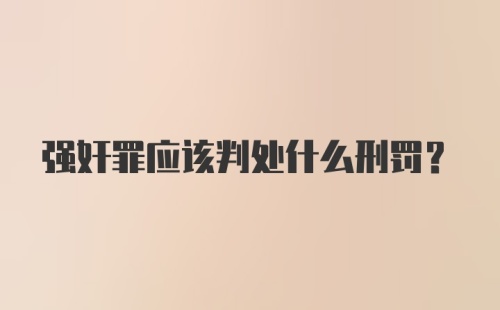 强奸罪应该判处什么刑罚？